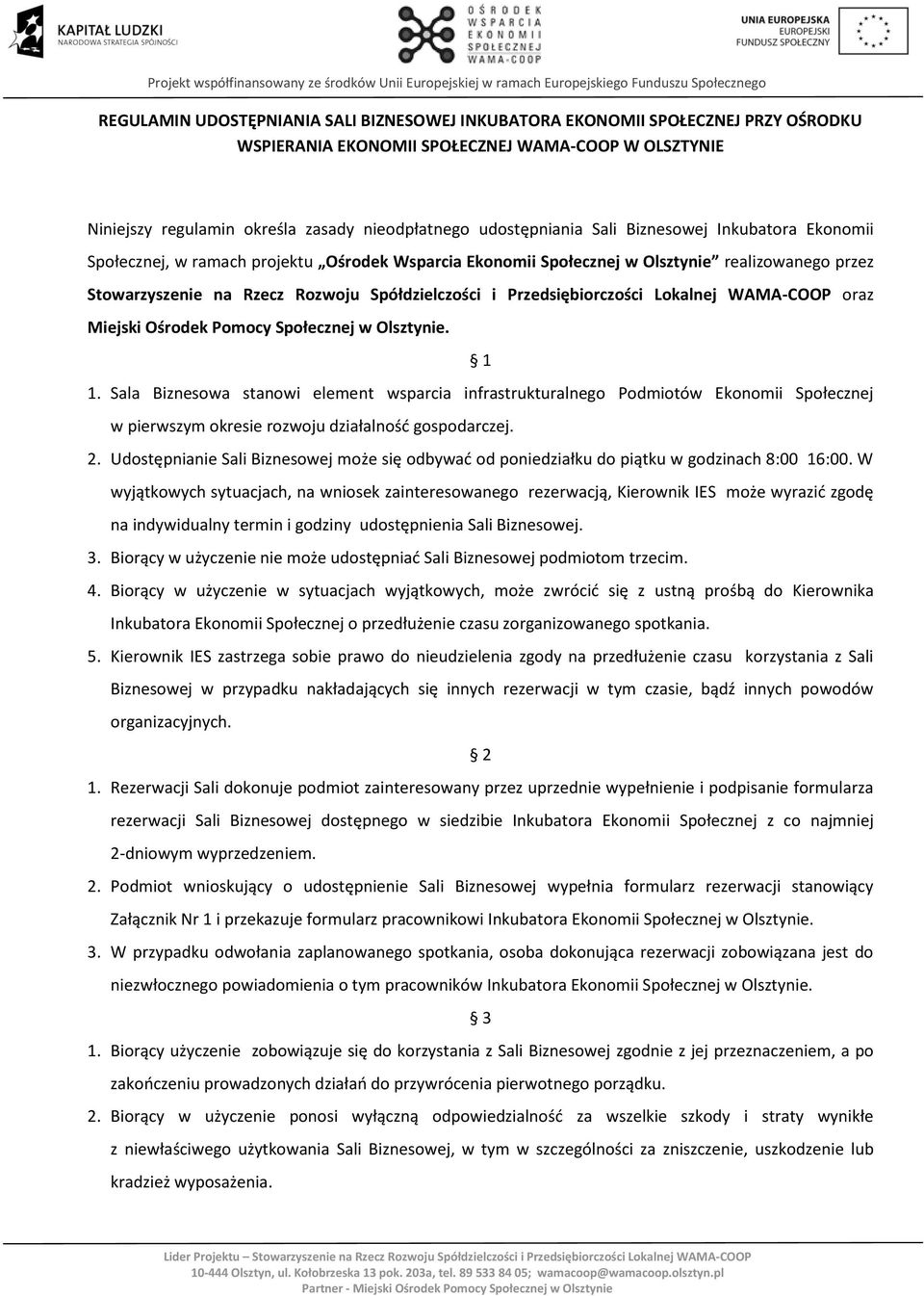 KAPITAŁ LUDZKI
NARODOWA STRATEGIA SPÓJNOŚCI

OŚRODEK WSPARCIA EKONOMII SPOŁECZNEJ WAMA-COOP

UNIA EUROPEJSKA
EUROPEJSKI FUNDUSZ SPOŁECZNY

Projekt współfinansowany ze środków Unii Europejskiej w ramach Europejskiego Funduszu Społecznego

REGULAMIN UDOSTĘPNIANIA SALI BIZNESOWEJ INKUBATORA EKONOMII SPOŁECZNEJ PRZY OŚRODKU WSPIERANIA EKONOMII SPOŁECZNEJ WAMA-COOP W OLSZTYNIE

Niniejszy regulamin określa zasady nieodpłatnego udostępniania Sali Biznesowej Inkubatora Ekonomii Społecznej, w ramach projektu „Ośrodek Wsparcia Ekonomii Społecznej w Olsztynie" realizowanego przez Stowarzyszenie na Rzecz Rozwoju Spółdzielczości i Przedsiębiorczości Lokalnej WAMA-COOP oraz Miejski Ośrodek Pomocy Społecznej w Olsztynie.

§ 1

1. Sala Biznesowa stanowi element wsparcia infrastrukturalnego Podmiotów Ekonomii Społecznej w pierwszym okresie rozwoju działalność gospodarczej.
2. Udostępnianie Sali Biznesowej może się odbywać od poniedziałku do piątku w godzinach 8:00 16:00. W wyjątkowych sytuacjach, na wniosek zainteresowanego rezerwacją, Kierownik IES może wyrazić zgodę na indywidualny termin i godziny udostępnienia Sali Biznesowej.
3. Biorący w użyczenie nie może udostępniać Sali Biznesowej podmiotom trzecim.
4. Biorący w użyczenie w sytuacjach wyjątkowych, może zwrócić się z ustną prośbą do Kierownika Inkubatora Ekonomii Społecznej o przedłużenie czasu zorganizowanego spotkania.
5. Kierownik IES zastrzega sobie prawo do nieudzielenia zgody na przedłużenie czasu korzystania z Sali Biznesowej w przypadku nakładających się innych rezerwacji w tym czasie, bądź innych powodów organizacyjnych.

§ 2

1. Rezerwacji Sali dokonuje podmiot zainteresowany przez uprzednie wypełnienie i podpisanie formularza rezerwacji Sali Biznesowej dostępnego w siedzibie Inkubatora Ekonomii Społecznej z co najmniej 2-dniowym wyprzedzeniem.
2. Podmiot wnioskujący o udostępnienie Sali Biznesowej wypełnia formularz rezerwacji stanowiący Załącznik Nr 1 i przekazuje formularz pracownikowi Inkubatora Ekonomii Społecznej w Olsztynie.
3. W przypadku odwołania zaplanowanego spotkania, osoba dokonująca rezerwacji zobowiązana jest do niezwłocznego powiadomienia o tym pracowników Inkubatora Ekonomii Społecznej w Olsztynie.

§ 3

1. Biorący użyczenie zobowiązuje się do korzystania z Sali Biznesowej zgodnie z jej przeznaczeniem, a po zakończeniu prowadzonych działań do przywrócenia pierwotnego porządku.
2. Biorący w użyczenie ponosi wyłączną odpowiedzialność za wszelkie szkody i straty wynikłe z niewłaściwego użytkowania Sali Biznesowej, w tym w szczególności za zniszczenie, uszkodzenie lub kradzież wyposażenia.

Lider Projektu – Stowarzyszenie na Rzecz Rozwoju Spółdzielczości i Przedsiębiorczości Lokalnej WAMA-COOP
10-444 Olsztyn, ul. Kołobrzeska 13 pok. 203a, tel. 89 533 84 05; wamacoop@wamacoop.olsztyn.pl
Partner - Miejski Ośrodek Pomocy Społecznej w Olsztynie